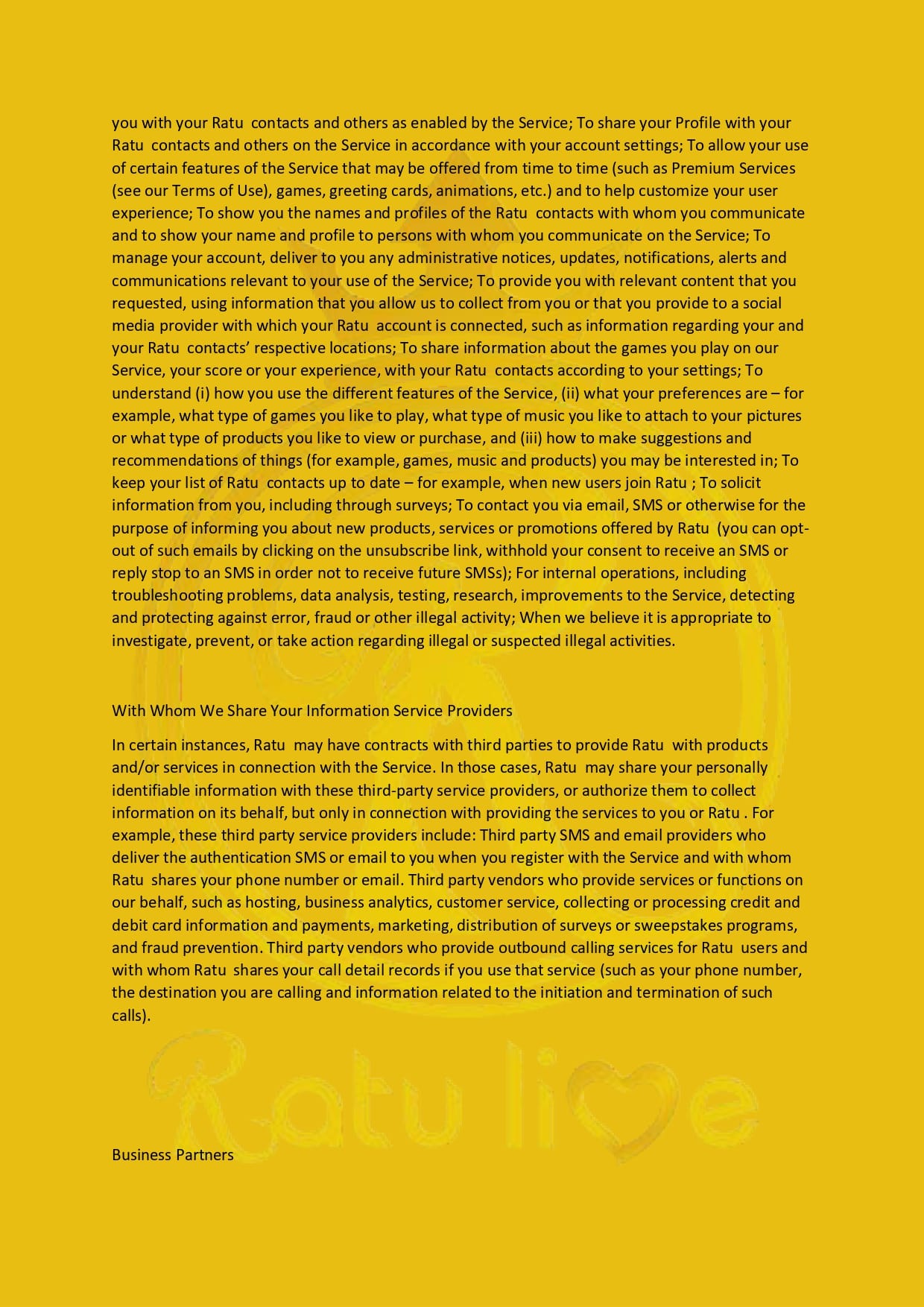 you with your Ratu contacts and others as enabled by the Service; To share your Profile with your Ratu contacts and others on the Service in accordance with your account settings; To allow your use of certain features of the Service that may be offered from time to time (such as Premium Services (see our Terms of Use), games, greeting cards, animations, etc.) and to help customize your user experience; To show you the names and profiles of the Ratu contacts with whom you communicate and to show your name and profile to persons with whom you communicate on the Service; To manage your account, deliver to you any administrative notices, updates, notifications, alerts and communications relevant to your use of the Service; To provide you with relevant content that you requested, using information that you allow us to collect from you or that you provide to a social media provider with which your Ratu account is connected, such as information regarding your and your Ratu contacts' respective locations; To share information about the games you play on our Service, your score or your experience, with your Ratu contacts according to your settings; To understand (i) how you use the different features of the Service, (ii) what your preferences are – for example, what type of games you like to play, what type of music you like to attach to your pictures or what type of products you like to view or purchase, and (iii) how to make suggestions and recommendations of things (for example, games, music and products) you may be interested in; To keep your list of Ratu contacts up to date – for example, when new users join Ratu ; To solicit information from you, including through surveys; To contact you via email, SMS or otherwise for the purpose of informing you about new products, services or promotions offered by Ratu (you can opt-out of such emails by clicking on the unsubscribe link, withhold your consent to receive an SMS or reply stop to an SMS in order not to receive future SMSs); For internal operations, including troubleshooting problems, data analysis, testing, research, improvements to the Service, detecting and protecting against error, fraud or other illegal activity; When we believe it is appropriate to investigate, prevent, or take action regarding illegal or suspected illegal activities.

With Whom We Share Your Information Service Providers

In certain instances, Ratu may have contracts with third parties to provide Ratu with products and/or services in connection with the Service. In those cases, Ratu may share your personally identifiable information with these third-party service providers, or authorize them to collect information on its behalf, but only in connection with providing the services to you or Ratu . For example, these third party service providers include: Third party SMS and email providers who deliver the authentication SMS or email to you when you register with the Service and with whom Ratu shares your phone number or email. Third party vendors who provide services or functions on our behalf, such as hosting, business analytics, customer service, collecting or processing credit and debit card information and payments, marketing, distribution of surveys or sweepstakes programs, and fraud prevention. Third party vendors who provide outbound calling services for Ratu users and with whom Ratu shares your call detail records if you use that service (such as your phone number, the destination you are calling and information related to the initiation and termination of such calls).

Ratu live

Business Partners